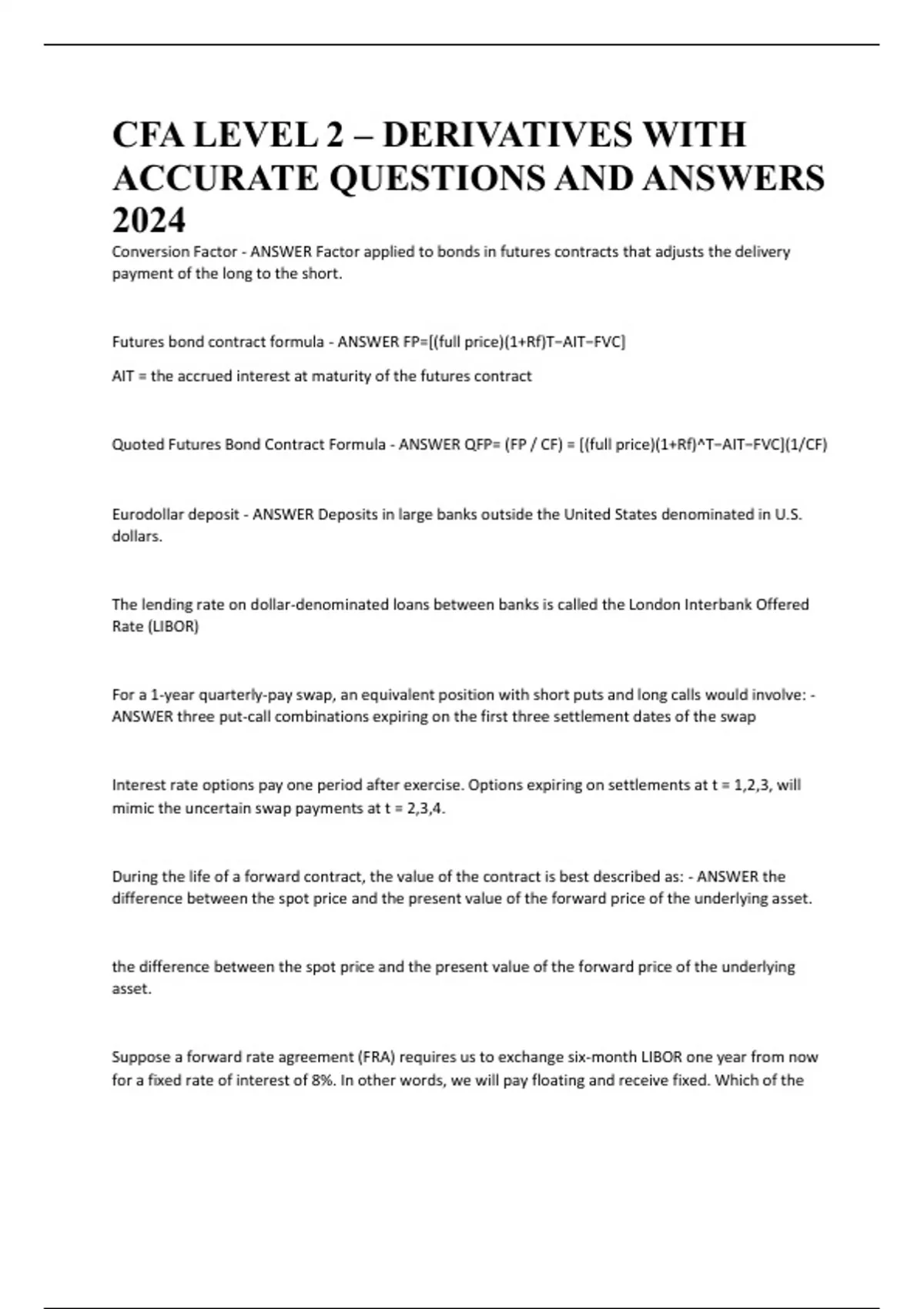 CFA LEVEL 2 – DERIVATIVES WITH ACCURATE QUESTIONS AND ANSWERS 2024

Conversion Factor - ANSWER Factor applied to bonds in futures contracts that adjusts the delivery payment of the long to the short.

Futures bond contract formula - ANSWER FP=[(full price)(1+Rf)T−AIT−FVC]

AIT = the accrued interest at maturity of the futures contract

Quoted Futures Bond Contract Formula - ANSWER QFP= (FP / CF) = [(full price)(1+Rf)^T−AIT−FVC](1/CF)

Eurodollar deposit - ANSWER Deposits in large banks outside the United States denominated in U.S. dollars.

The lending rate on dollar-denominated loans between banks is called the London Interbank Offered Rate (LIBOR)

For a 1-year quarterly-pay swap, an equivalent position with short puts and long calls would involve: - ANSWER three put-call combinations expiring on the first three settlement dates of the swap

Interest rate options pay one period after exercise. Options expiring on settlements at t = 1,2,3, will mimic the uncertain swap payments at t = 2,3,4.

During the life of a forward contract, the value of the contract is best described as: - ANSWER the difference between the spot price and the present value of the forward price of the underlying asset.

the difference between the spot price and the present value of the forward price of the underlying asset.

Suppose a forward rate agreement (FRA) requires us to exchange six-month LIBOR one year from now for a fixed rate of interest of 8%. In other words, we will pay floating and receive fixed. Which of the